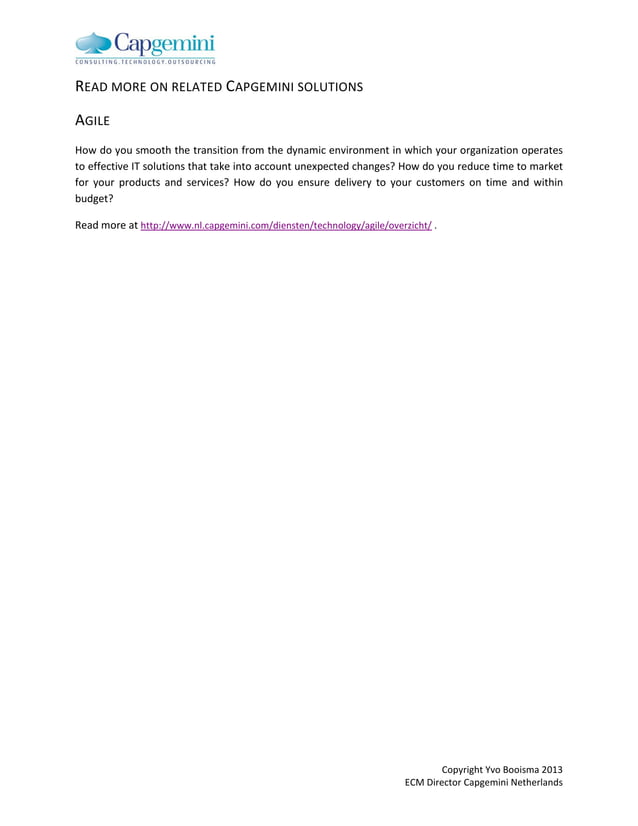 Capgemini
CONSULTING.TECHNOLOGY.OUTSOURCING

READ MORE ON RELATED CAPGEMINI SOLUTIONS

AGILE

How do you smooth the transition from the dynamic environment in which your organization operates to effective IT solutions that take into account unexpected changes? How do you reduce time to market for your products and services? How do you ensure delivery to your customers on time and within budget?

Read more at http://www.nl.capgemini.com/diensten/technology/agile/overzicht/ .

Copyright Yvo Booisma 2013
ECM Director Capgemini Netherlands